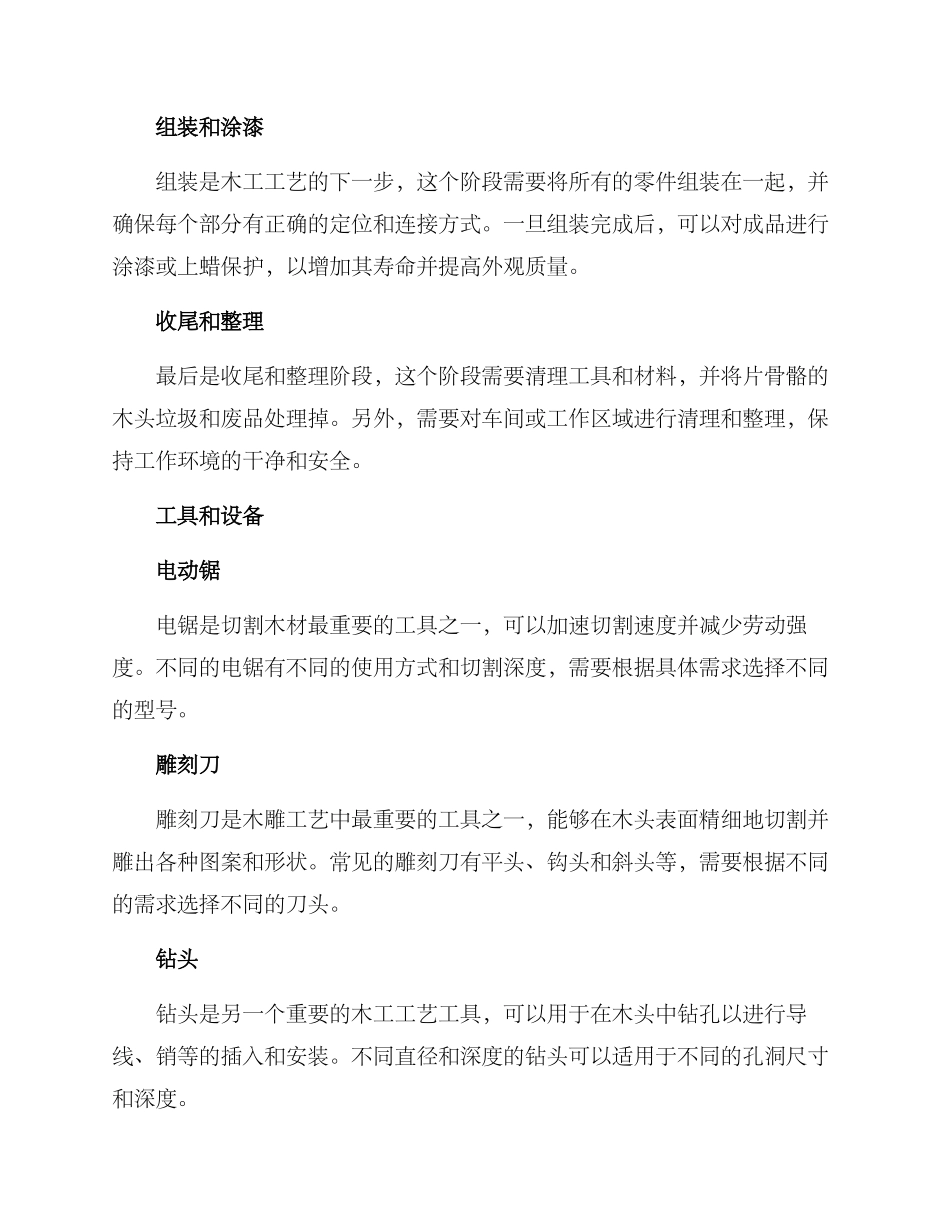 组装和涂漆

组装是木工工艺的下一步，这个阶段需要将所有的零件组装在一起，并确保每个部分有正确的定位和连接方式。一旦组装完成后，可以对成品进行涂漆或上蜡保护，以增加其寿命并提高外观质量。

收尾和整理

最后是收尾和整理阶段，这个阶段需要清理工具和材料，并将片骨骼的木头垃圾和废品处理掉。另外，需要对车间或工作区域进行清理和整理，保持工作环境的干净和安全。

工具和设备

电动锯

电锯是切割木材最重要的工具之一，可以加速切割速度并减少劳动强度。不同的电锯有不同的使用方式和切割深度，需要根据具体需求选择不同的型号。

雕刻刀

雕刻刀是木雕工艺中最重要的工具之一，能够在木头表面精细地切割并雕出各种图案和形状。常见的雕刻刀有平头、钩头和斜头等，需要根据不同的需求选择不同的刀头。

钻头

钻头是另一个重要的木工工艺工具，可以用于在木头中钻孔以进行导线、销等的插入和安装。不同直径和深度的钻头可以适用于不同的孔洞尺寸和深度。